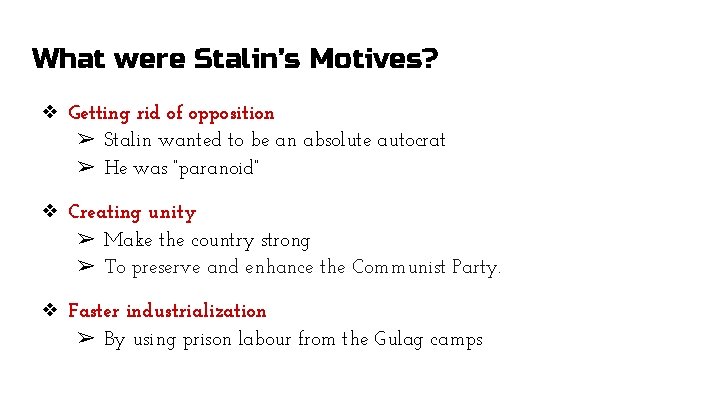 What were Stalin's Motives?

❖ Getting rid of opposition
➢ Stalin wanted to be an absolute autocrat
➢ He was "paranoid"

❖ Creating unity
➢ Make the country strong
➢ To preserve and enhance the Communist Party.

❖ Faster industrialization
➢ By using prison labour from the Gulag camps